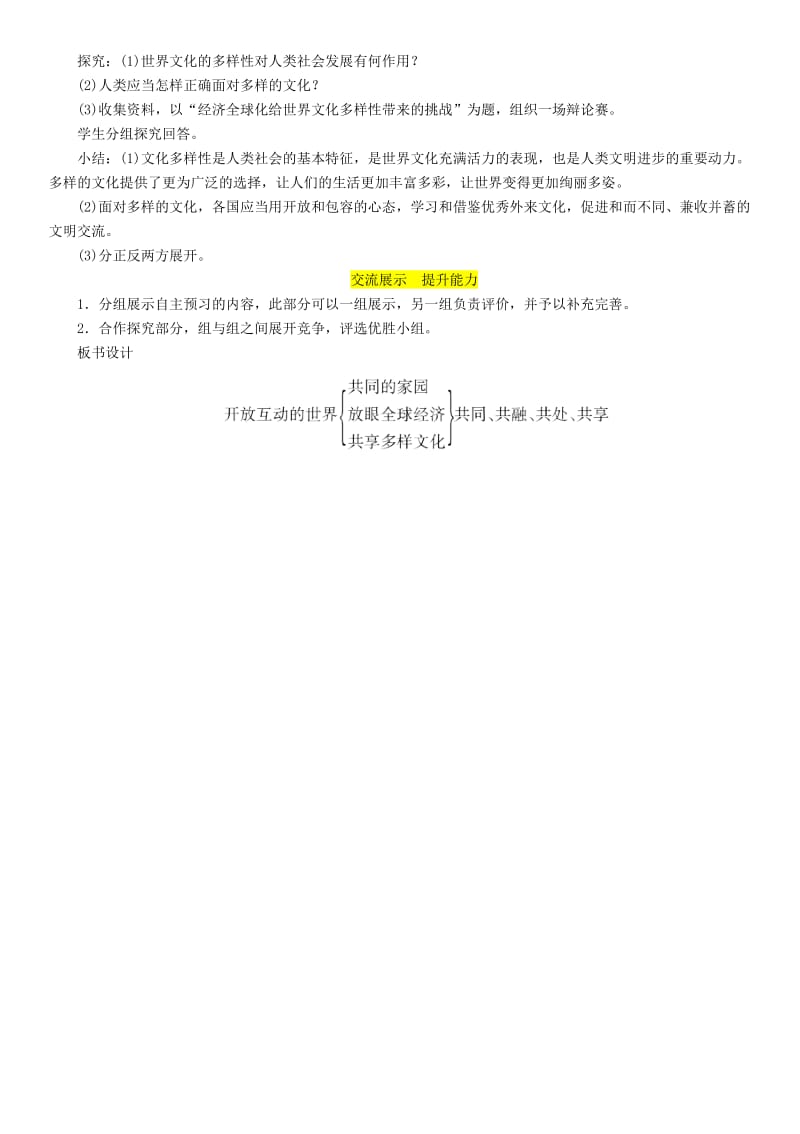 探究：(1)世界文化的多样性对人类社会发展有何作用？

(2)人类应当怎样正确面对多样的文化？

(3)收集资料，以“经济全球化给世界文化多样性带来的挑战”为题，组织一场辩论赛。

学生分组探究回答。

小结：(1)文化多样性是人类社会的基本特征，是世界文化充满活力的表现，也是人类文明进步的重要动力。多样的文化提供了更为广泛的选择，让人们的生活更加丰富多彩，让世界变得更加绚丽多姿。

(2)面对多样的文化，各国应当用开放和包容的心态，学习和借鉴优秀外来文化，促进和而不同、兼收并蓄的文明交流。

(3)分正反两方展开。

交流展示　提升能力

1．分组展示自主预习的内容，此部分可以一组展示，另一组负责评价，并予以补充完善。

2．合作探究部分，组与组之间展开竞争，评选优胜小组。

板书设计

开放互动的世界 共同的家园 放眼全球经济 共享多样文化 共同、共融、共处、共享